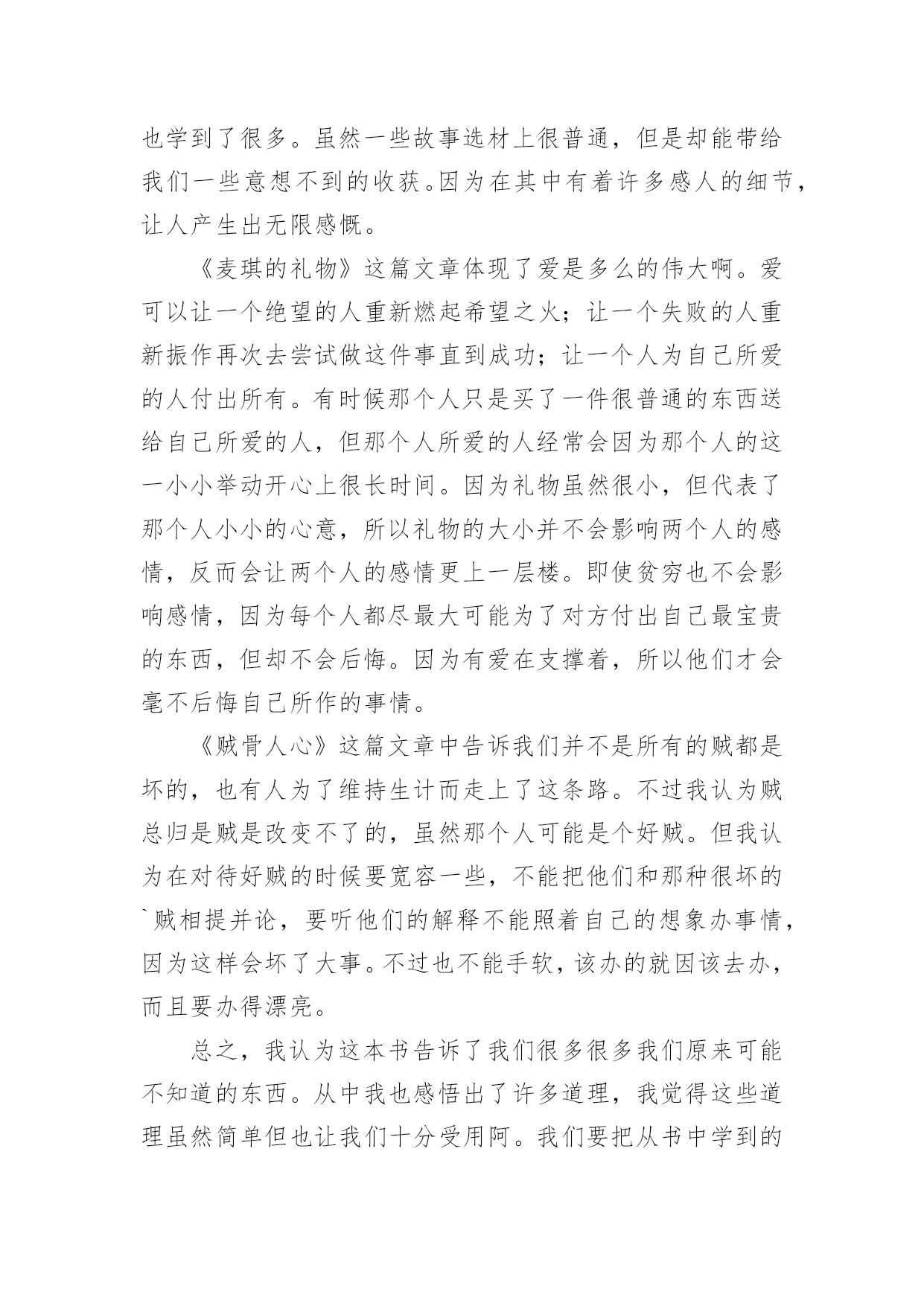 也学到了很多。虽然一些故事选材上很普通，但是却能带给我们一些意想不到的收获。因为在其中有着许多感人的细节，让人产生出无限感慨。

《麦琪的礼物》这篇文章体现了爱是多么的伟大啊。爱可以让一个绝望的人重新燃起希望之火；让一个失败的人重新振作再次去尝试做这件事直到成功；让一个人为自己所爱的人付出所有。有时候那个人只是买了一件很普通的东西送给自己所爱的人，但那个人所爱的人经常会因为那个人的这一小小举动开心上很长时间。因为礼物虽然很小，但代表了那个人小小的心意，所以礼物的大小并不会影响两个人的感情，反而会让两个人的感情更上一层楼。即使贫穷也不会影响感情，因为每个人都尽最大可能为了对方付出自己最宝贵的东西，但却不会后悔。因为有爱在支撑着，所以他们才会毫不后悔自己所作的事情。

《贼骨人心》这篇文章中告诉我们并不是所有的贼都是坏的，也有人为了维持生计而走上了这条路。不过我认为贼总归是贼是改变不了的，虽然那个人可能是个好贼。但我认为在对待好贼的时候要宽容一些，不能把他们和那种很坏的`贼相提并论，要听他们的解释不能照着自己的想象办事情，因为这样会坏了大事。不过也不能手软，该办的就因该去办，而且要办得漂亮。

总之，我认为这本书告诉了我们很多很多我们原来可能不知道的东西。从中我也感悟出了许多道理，我觉得这些道理虽然简单但也让我们十分受用阿。我们要把从书中学到的